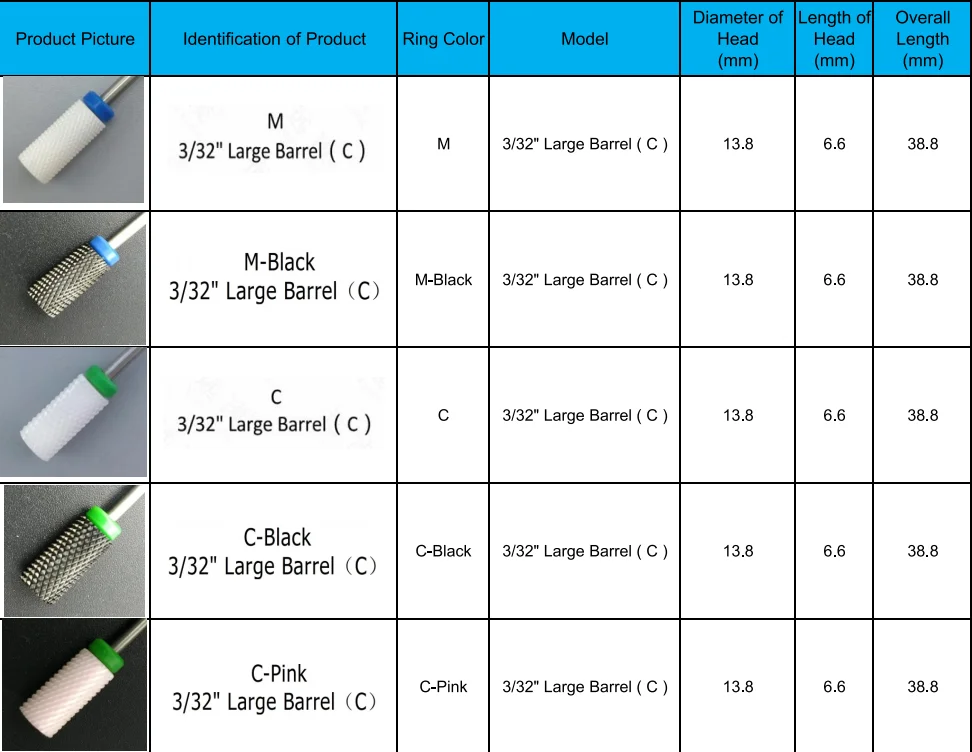 | Product Picture | Identification of Product | Ring Color | Model | Diameter of Head (mm) | Length of Head (mm) | Overall Length (mm) |
|---|---|---|---|---|---|---|
| | M 3/32" Large Barrel ( C ) | M | 3/32" Large Barrel ( C ) | 13.8 | 6.6 | 38.8 |
| | M-Black 3/32" Large Barrel（C） | M-Black | 3/32" Large Barrel ( C ) | 13.8 | 6.6 | 38.8 |
| | C 3/32" Large Barrel ( C ) | C | 3/32" Large Barrel ( C ) | 13.8 | 6.6 | 38.8 |
| | C-Black 3/32" Large Barrel（C） | C-Black | 3/32" Large Barrel ( C ) | 13.8 | 6.6 | 38.8 |
| | C-Pink 3/32" Large Barrel（C） | C-Pink | 3/32" Large Barrel ( C ) | 13.8 | 6.6 | 38.8 |